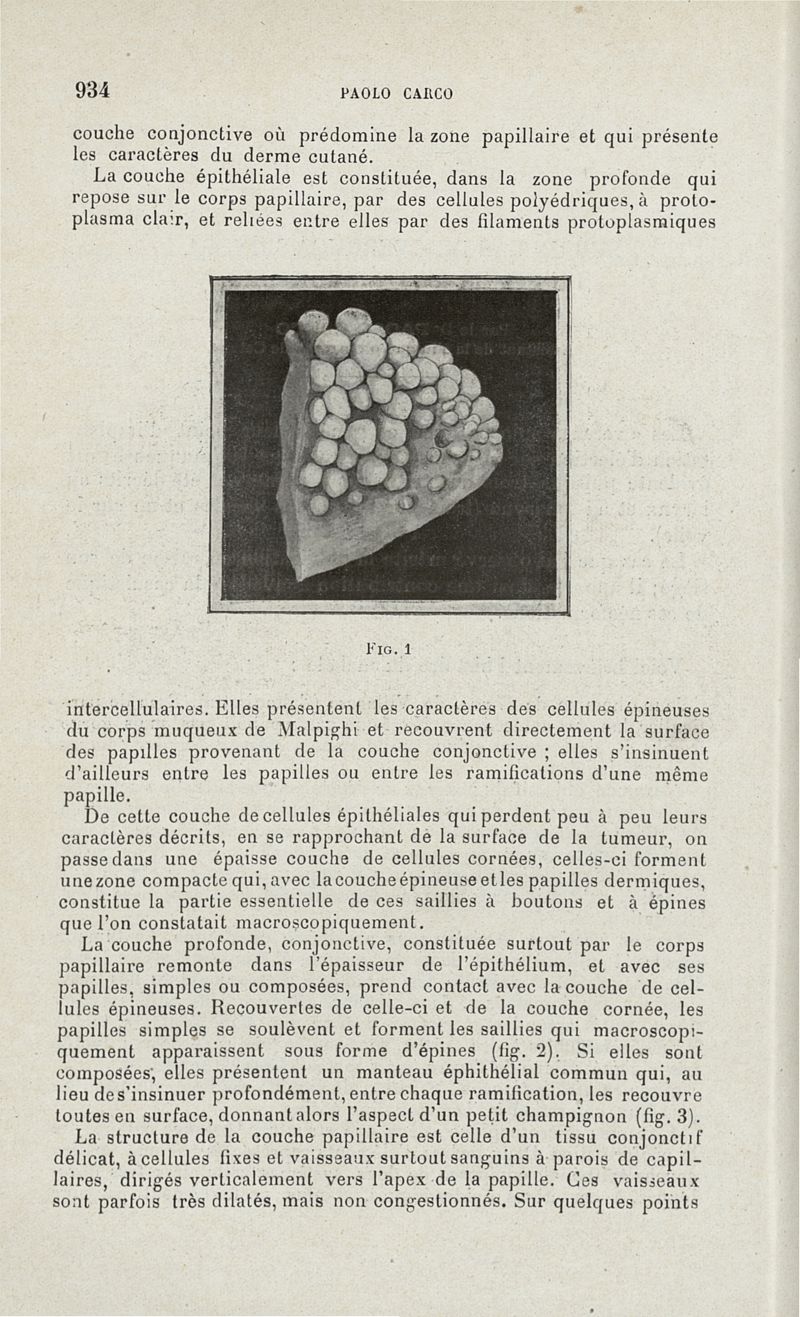 934 PAOLO CARCO

couche conjonctive où prédomine la zone papillaire et qui présente les caractères du derme cutané.

La couche épithéliale est constituée, dans la zone profonde qui repose sur le corps papillaire, par des cellules polyédriques, à protoplasma clair, et reliées entre elles par des filaments protoplasmiques

FIG. 1

intercellulaires. Elles présentent les caractères des cellules épineuses du corps muqueux de Malpighi et recouvrent directement la surface des papilles provenant de la couche conjonctive ; elles s'insinuent d'ailleurs entre les papilles ou entre les ramifications d'une même papille.

De cette couche de cellules épithéliales qui perdent peu à peu leurs caractères décrits, en se rapprochant de la surface de la tumeur, on passe dans une épaisse couche de cellules cornées, celles-ci forment une zone compacte qui, avec la couche épineuse et les papilles dermiques, constitue la partie essentielle de ces saillies à boutons et à épines que l'on constatait macroscopiquement.

La couche profonde, conjonctive, constituée surtout par le corps papillaire remonte dans l'épaisseur de l'épithélium, et avec ses papilles, simples ou composées, prend contact avec la couche de cellules épineuses. Recouvertes de celle-ci et de la couche cornée, les papilles simples se soulèvent et forment les saillies qui macroscopiquement apparaissent sous forme d'épines (fig. 2). Si elles sont composées, elles présentent un manteau éphithélial commun qui, au lieu de s'insinuer profondément, entre chaque ramification, les recouvre toutes en surface, donnant alors l'aspect d'un petit champignon (fig. 3).

La structure de la couche papillaire est celle d'un tissu conjonctif délicat, à cellules fixes et vaisseaux surtout sanguins à parois de capillaires, dirigés verticalement vers l'apex de la papille. Ces vaisseaux sont parfois très dilatés, mais non congestionnés. Sur quelques points